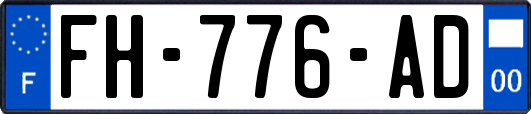 F

FH-776-AD

00